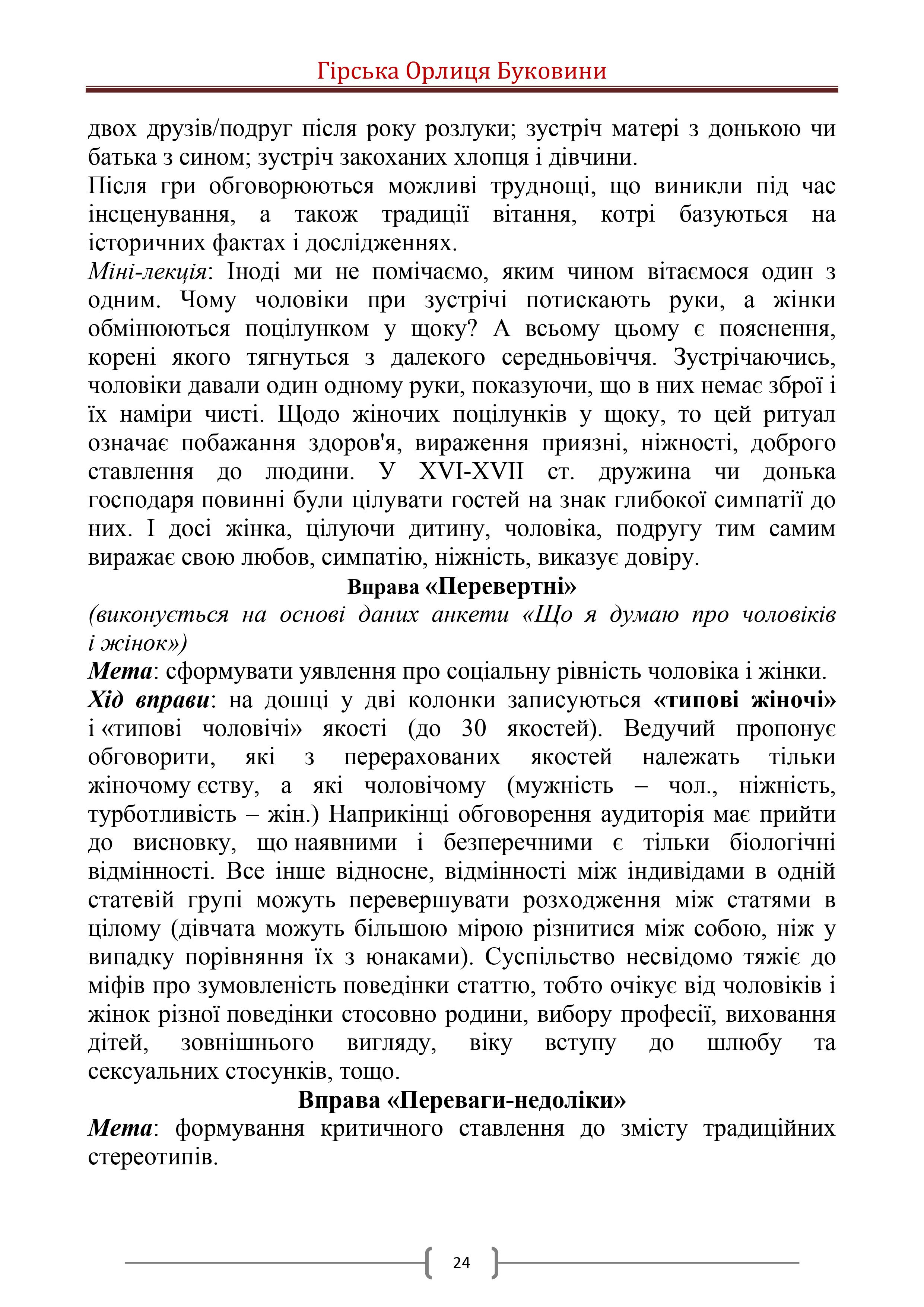 Гірська Орлиця Буковини

двох друзів/подруг після року розлуки; зустріч матері з донькою чи батька з сином; зустріч закоханих хлопця і дівчини.
Після гри обговорюються можливі труднощі, що виникли під час інсценування, а також традиції вітання, котрі базуються на історичних фактах і дослідженнях.
Міні-лекція: Іноді ми не помічаємо, яким чином вітаємося один з одним. Чому чоловіки при зустрічі потискають руки, а жінки обмінюються поцілунком у щоку? А всьому цьому є пояснення, корені якого тягнуться з далекого середньовіччя. Зустрічаючись, чоловіки давали один одному руки, показуючи, що в них немає зброї і їх наміри чисті. Щодо жіночих поцілунків у щоку, то цей ритуал означає побажання здоров'я, вираження приязні, ніжності, доброго ставлення до людини. У XVI-XVII ст. дружина чи донька господаря повинні були цілувати гостей на знак глибокої симпатії до них. І досі жінка, цілуючи дитину, чоловіка, подругу тим самим виражає свою любов, симпатію, ніжність, виказує довіру.
Вправа «Перевертні»
(виконується на основі даних анкети «Що я думаю про чоловіків і жінок»)
Мета: сформувати уявлення про соціальну рівність чоловіка і жінки.
Хід вправи: на дошці у дві колонки записуються «типові жіночі» і «типові чоловічі» якості (до 30 якостей). Ведучий пропонує обговорити, які з перерахованих якостей належать тільки жіночому єству, а які чоловічому (мужність – чол., ніжність, турботливість – жін.) Наприкінці обговорення аудиторія має прийти до висновку, що наявними і безперечними є тільки біологічні відмінності. Все інше відносне, відмінності між індивідами в одній статевій групі можуть перевершувати розходження між статями в цілому (дівчата можуть більшою мірою різнитися між собою, ніж у випадку порівняння їх з юнаками). Суспільство несвідомо тяжіє до міфів про зумовленість поведінки статтю, тобто очікує від чоловіків і жінок різної поведінки стосовно родини, вибору професії, виховання дітей, зовнішнього вигляду, віку вступу до шлюбу та сексуальних стосунків, тощо.
Вправа «Переваги-недоліки»
Мета: формування критичного ставлення до змісту традиційних стереотипів.

24